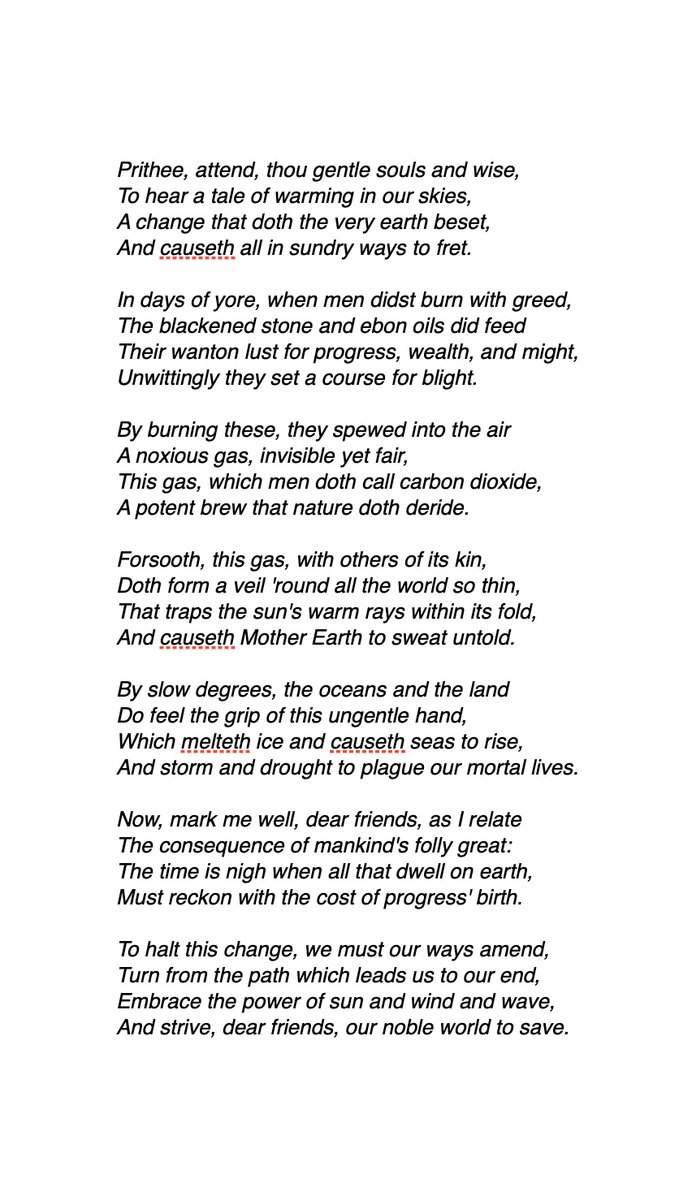 Prithee, attend, thou gentle souls and wise,
To hear a tale of warming in our skies,
A change that doth the very earth beset,
And causeth all in sundry ways to fret.

In days of yore, when men didst burn with greed,
The blackened stone and ebon oils did feed
Their wanton lust for progress, wealth, and might,
Unwittingly they set a course for blight.

By burning these, they spewed into the air
A noxious gas, invisible yet fair,
This gas, which men doth call carbon dioxide,
A potent brew that nature doth deride.

Forsooth, this gas, with others of its kin,
Doth form a veil 'round all the world so thin,
That traps the sun's warm rays within its fold,
And causeth Mother Earth to sweat untold.

By slow degrees, the oceans and the land
Do feel the grip of this ungentle hand,
Which melteth ice and causeth seas to rise,
And storm and drought to plague our mortal lives.

Now, mark me well, dear friends, as I relate
The consequence of mankind's folly great:
The time is nigh when all that dwell on earth,
Must reckon with the cost of progress' birth.

To halt this change, we must our ways amend,
Turn from the path which leads us to our end,
Embrace the power of sun and wind and wave,
And strive, dear friends, our noble world to save.